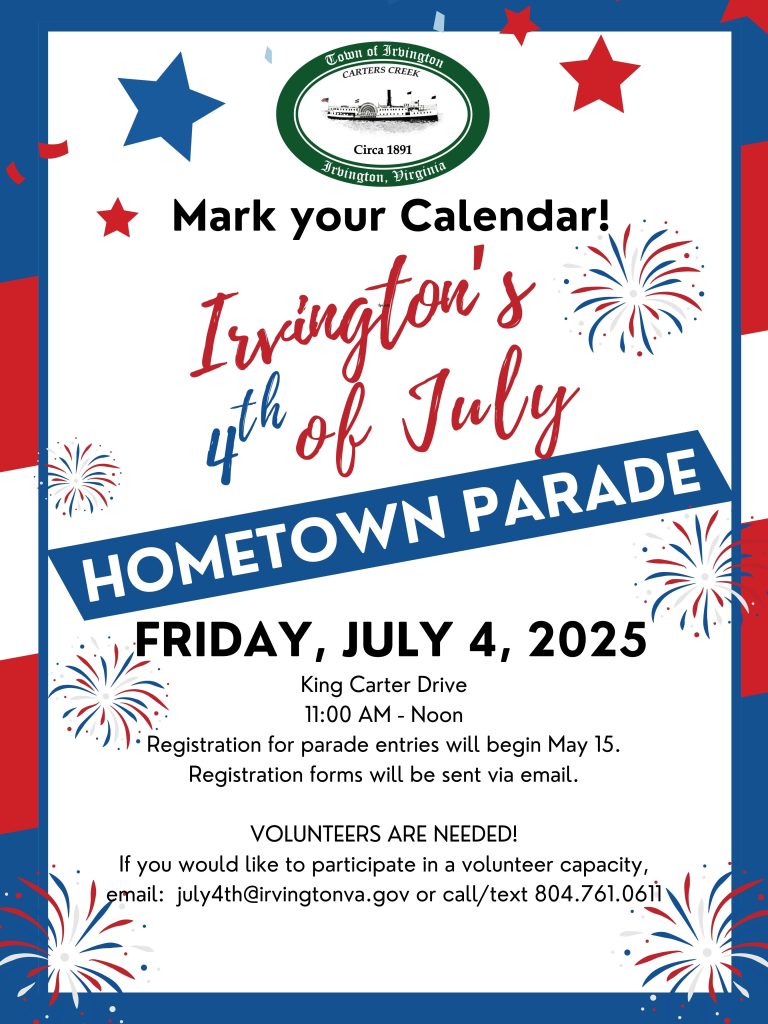 Town of Irvington
CARTERS CREEK
Circa 1891
Irvington, Virginia

Mark your Calendar!

Irvington's 4th of July

HOMETOWN PARADE

FRIDAY, JULY 4, 2025

King Carter Drive
11:00 AM - Noon
Registration for parade entries will begin May 15.
Registration forms will be sent via email.

VOLUNTEERS ARE NEEDED!
If you would like to participate in a volunteer capacity,
email: july4th@irvingtonva.gov or call/text 804.761.0611